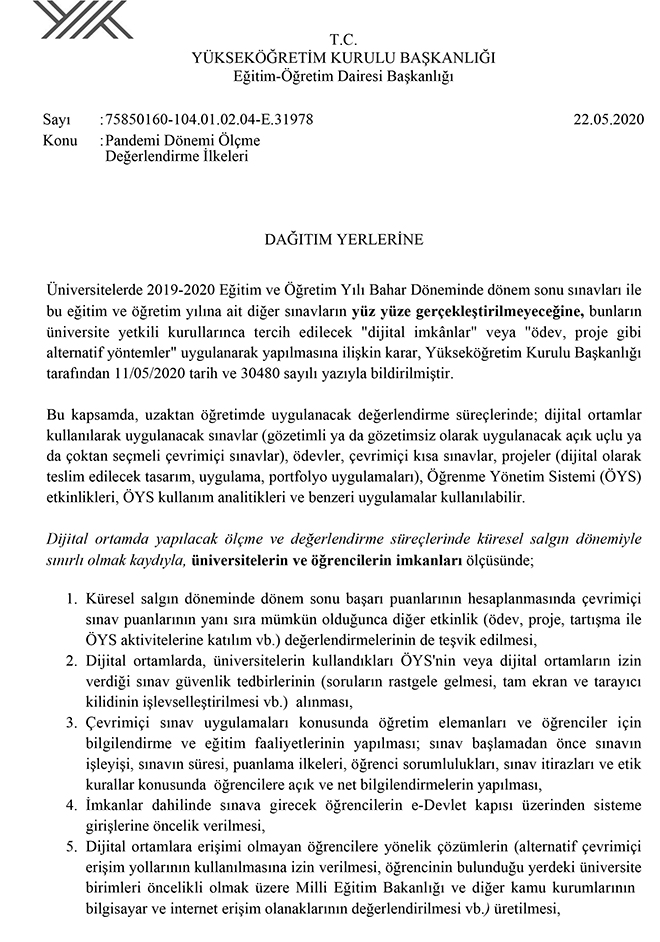 T.C.
YÜKSEKÖĞRETİM KURULU BAŞKANLIĞI
Eğitim-Öğretim Dairesi Başkanlığı

Sayı :75850160-104.01.02.04-E.31978 22.05.2020
Konu :Pandemi Dönemi Ölçme Değerlendirme İlkeleri

DAĞITIM YERLERİNE

Üniversitelerde 2019-2020 Eğitim ve Öğretim Yılı Bahar Döneminde dönem sonu sınavları ile bu eğitim ve öğretim yılına ait diğer sınavların yüz yüze gerçekleştirilmeyeceğine, bunların üniversite yetkili kurullarınca tercih edilecek "dijital imkânlar" veya "ödev, proje gibi alternatif yöntemler" uygulanarak yapılmasına ilişkin karar, Yükseköğretim Kurulu Başkanlığı tarafından 11/05/2020 tarih ve 30480 sayılı yazıyla bildirilmiştir.

Bu kapsamda, uzaktan öğretimde uygulanacak değerlendirme süreçlerinde; dijital ortamlar kullanılarak uygulanacak sınavlar (gözetimli ya da gözetimsiz olarak uygulanacak açık uçlu ya da çoktan seçmeli çevrimiçi sınavlar), ödevler, çevrimiçi kısa sınavlar, projeler (dijital olarak teslim edilecek tasarım, uygulama, portfolyo uygulamaları), Öğrenme Yönetim Sistemi (ÖYS) etkinlikleri, ÖYS kullanım analitikleri ve benzeri uygulamalar kullanılabilir.

Dijital ortamda yapılacak ölçme ve değerlendirme süreçlerinde küresel salgın dönemiyle sınırlı olmak kaydıyla, üniversitelerin ve öğrencilerin imkanları ölçüsünde;

1. Küresel salgın döneminde dönem sonu başarı puanlarının hesaplanmasında çevrimiçi sınav puanlarının yanı sıra mümkün olduğunca diğer etkinlik (ödev, proje, tartışma ile ÖYS aktivitelerine katılım vb.) değerlendirmelerinin de teşvik edilmesi,
2. Dijital ortamlarda, üniversitelerin kullandıkları ÖYS'nin veya dijital ortamların izin verdiği sınav güvenlik tedbirlerinin (soruların rastgele gelmesi, tam ekran ve tarayıcı kilidinin işlevselleştirilmesi vb.) alınması,
3. Çevrimiçi sınav uygulamaları konusunda öğretim elemanları ve öğrenciler için bilgilendirme ve eğitim faaliyetlerinin yapılması; sınav başlamadan önce sınavın işleyişi, sınavın süresi, puanlama ilkeleri, öğrenci sorumlulukları, sınav itirazları ve etik kurallar konusunda öğrencilere açık ve net bilgilendirmelerin yapılması,
4. İmkanlar dahilinde sınava girecek öğrencilerin e-Devlet kapısı üzerinden sisteme girişlerine öncelik verilmesi,
5. Dijital ortamlara erişimi olmayan öğrencilere yönelik çözümlerin (alternatif çevrimiçi erişim yollarının kullanılmasına izin verilmesi, öğrencinin bulunduğu yerdeki üniversite birimleri öncelikli olmak üzere Milli Eğitim Bakanlığı ve diğer kamu kurumlarının bilgisayar ve internet erişim olanaklarının değerlendirilmesi vb.) üretilmesi,